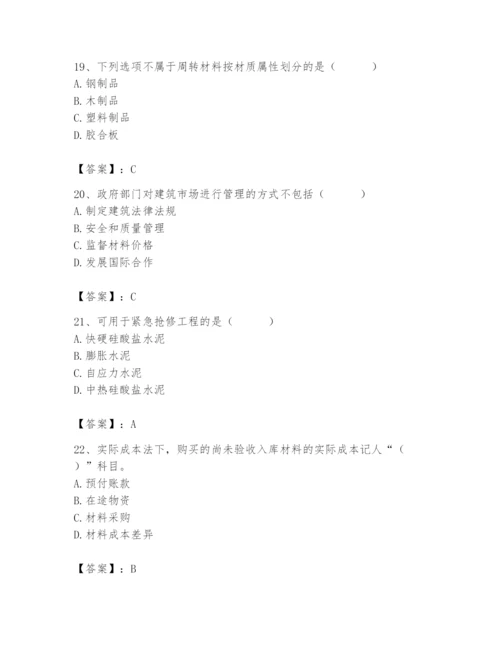 19、下列选项不属于周转材料按材质属性划分的是（　　）
A. 钢制品
B. 木制品
C. 塑料制品
D. 胶合板

【答案】：C

20、政府部门对建筑市场进行管理的方式不包括（　　）
A. 制定建筑法律法规
B. 安全和质量管理
C. 监督材料价格
D. 发展国际合作

【答案】：C

21、可用于紧急抢修工程的是（　　）
A. 快硬硅酸盐水泥
B. 膨胀水泥
C. 自应力水泥
D. 中热硅酸盐水泥

【答案】：A

22、实际成本法下，购买的尚未验收入库材料的实际成本记人“（　　）”科目。
A. 预付账款
B. 在途物资
C. 材料采购
D. 材料成本差异

【答案】：B